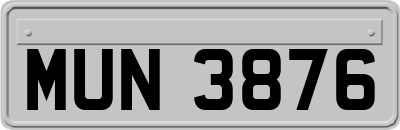 MUN 3876